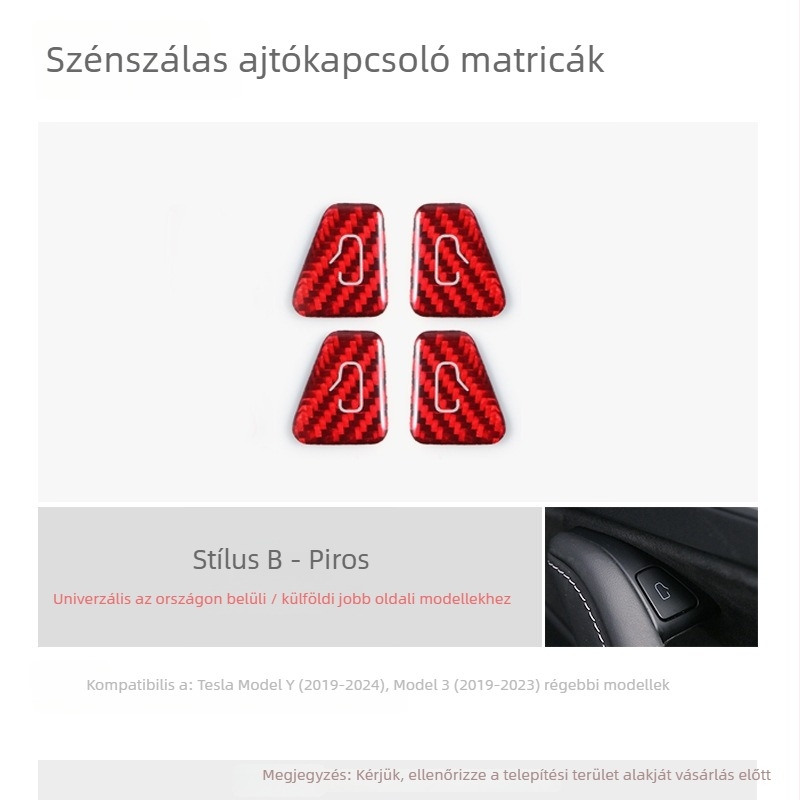 Szénszálas ajtókapcsoló matricák

Stílus B - Piros

Univerzális az országon belüli / külföldi jobb oldali modellekhez

Kompatibilis a: Tesla Model Y (2019-2024), Model 3 (2019-2023) régebbi modellek

Megjegyzés: Kérjük, ellenőrizze a telepítési terület alakját vásárlás előtt